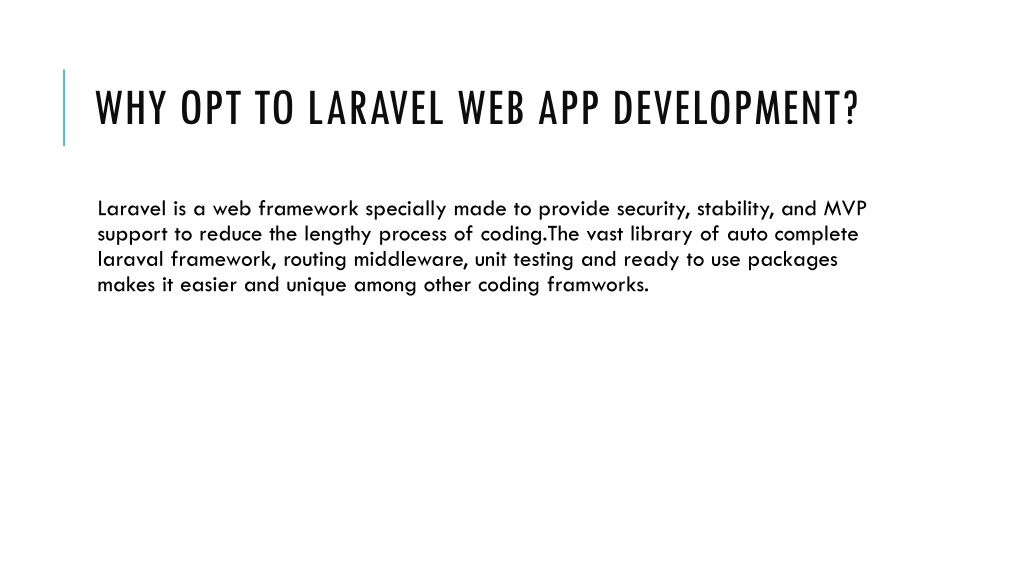 WHY OPT TO LARAVEL WEB APP DEVELOPMENT?

Laravel is a web framework specially made to provide security, stability, and MVP support to reduce the lengthy process of coding.The vast library of auto complete laraval framework, routing middleware, unit testing and ready to use packages makes it easier and unique among other coding framworks.